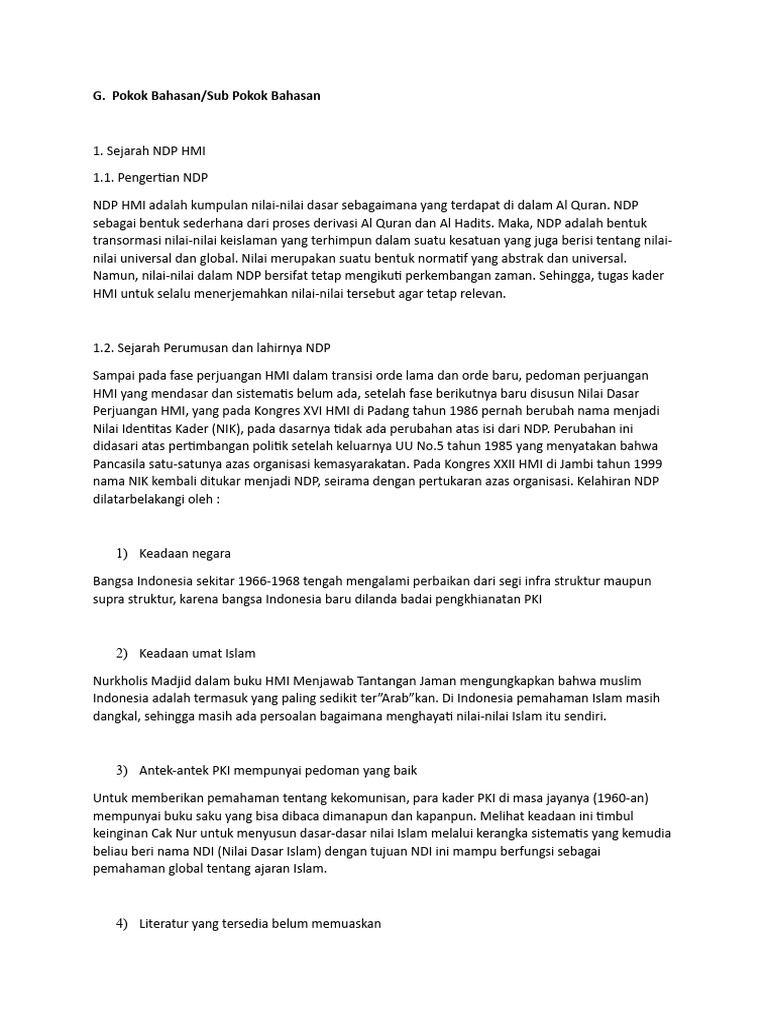 G. Pokok Bahasan/Sub Pokok Bahasan

1. Sejarah NDP HMI

1.1. Pengertian NDP

NDP HMI adalah kumpulan nilai-nilai dasar sebagaimana yang terdapat di dalam Al Quran. NDP sebagai bentuk sederhana dari proses derivasi Al Quran dan Al Hadits. Maka, NDP adalah bentuk transormasi nilai-nilai keislaman yang terhimpun dalam suatu kesatuan yang juga berisi tentang nilai-nilai universal dan global. Nilai merupakan suatu bentuk normatif yang abstrak dan universal. Namun, nilai-nilai dalam NDP bersifat tetap mengikuti perkembangan zaman. Sehingga, tugas kader HMI untuk selalu menerjemahkan nilai-nilai tersebut agar tetap relevan.

1.2. Sejarah Perumusan dan lahirnya NDP

Sampai pada fase perjuangan HMI dalam transisi orde lama dan orde baru, pedoman perjuangan HMI yang mendasar dan sistematis belum ada, setelah fase berikutnya baru disusun Nilai Dasar Perjuangan HMI, yang pada Kongres XVI HMI di Padang tahun 1986 pernah berubah nama menjadi Nilai Identitas Kader (NIK), pada dasarnya tidak ada perubahan atas isi dari NDP. Perubahan ini didasari atas pertimbangan politik setelah keluarnya UU No.5 tahun 1985 yang menyatakan bahwa Pancasila satu-satunya azas organisasi kemasyarakatan. Pada Kongres XXII HMI di Jambi tahun 1999 nama NIK kembali ditukar menjadi NDP, seirama dengan pertukaran azas organisasi. Kelahiran NDP dilatarbelakangi oleh :

1) Keadaan negara

Bangsa Indonesia sekitar 1966-1968 tengah mengalami perbaikan dari segi infra struktur maupun supra struktur, karena bangsa Indonesia baru dilanda badai pengkhianatan PKI

2) Keadaan umat Islam

Nurkholis Madjid dalam buku HMI Menjawab Tantangan Jaman mengungkapkan bahwa muslim Indonesia adalah termasuk yang paling sedikit ter"Arab"kan. Di Indonesia pemahaman Islam masih dangkal, sehingga masih ada persoalan bagaimana menghayati nilai-nilai Islam itu sendiri.

3) Antek-antek PKI mempunyai pedoman yang baik

Untuk memberikan pemahaman tentang kekomunisan, para kader PKI di masa jayanya (1960-an) mempunyai buku saku yang bisa dibaca dimanapun dan kapanpun. Melihat keadaan ini timbul keinginan Cak Nur untuk menyusun dasar-dasar nilai Islam melalui kerangka sistematis yang kemudia beliau beri nama NDI (Nilai Dasar Islam) dengan tujuan NDI ini mampu berfungsi sebagai pemahaman global tentang ajaran Islam.

4) Literatur yang tersedia belum memuaskan